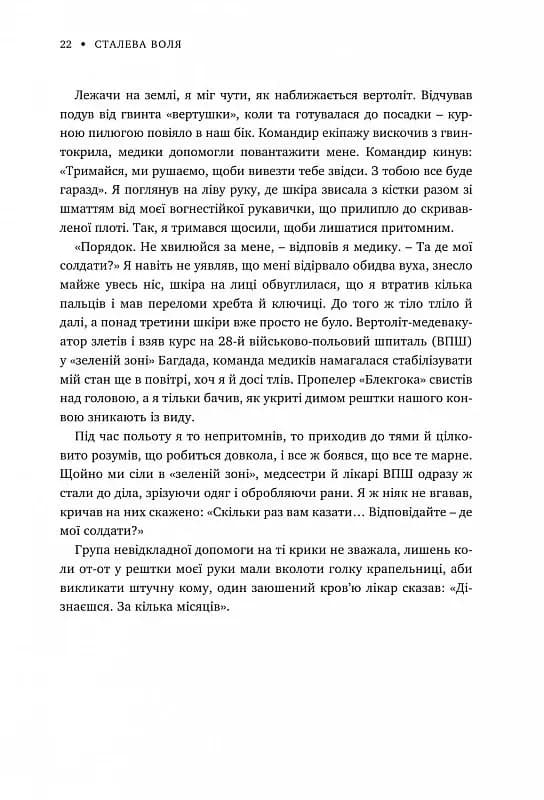 22 • СТАЛЕВА ВОЛЯ

Лежачи на землі, я міг чути, як наближається вертоліт. Відчував подув від гвинта «вертушки», коли та готувалася до посадки – курною пилюгою повіяло в наш бік. Командир екіпажу вискочив з гвинтокрила, медики допомогли повантажити мене. Командир кинув: «Тримайся, ми рушаємо, щоби вивезти тебе звідси. З тобою все буде гаразд». Я поглянув на ліву руку, де шкіра звисала з кістки разом зі шматтям від моєї вогнестійкої рукавички, що прилипло до скривавленої плоті. Так, я тримався щосили, щоби лишатися притомним.

«Порядок. Не хвилюйся за мене, – відповів я медику. – Та де мої солдати?» Я навіть не уявляв, що мені відірвало обидва вуха, знесло майже увесь ніс, шкіра на лиці обвуглилася, що я втратив кілька пальців і мав переломи хребта й ключиці. До того ж тіло тліло й далі, а понад третини шкіри вже просто не було. Вертоліт-медевакуатор злетів і взяв курс на 28-й військово-польовий шпиталь (ВПШ) у «зеленій зоні» Багдада, команда медиків намагалася стабілізувати мій стан ще в повітрі, хоч я й досі тлів. Пропелер «Блекгока» свистів над головою, а я тільки бачив, як укриті димом рештки нашого конвою зникають із виду.

Під час польоту я то непритомнів, то приходив до тями й цілковито розумів, що робиться довкола, і все ж боявся, що все те марне. Щойно ми сіли в «зеленій зоні», медсестри й лікарі ВПШ одразу ж стали до діла, зрізуючи одяг і обробляючи рани. Я ж ніяк не вгавав, кричав на них скажено: «Скільки раз вам казати… Відповідайте – де мої солдати?»

Група невідкладної допомоги на ті крики не зважала, лишень коли от-от у рештки моєї руки мали вколоти голку крапельниці, аби викликати штучну кому, один заюшений кров'ю лікар сказав: «Дізнаєшся. За кілька місяців».